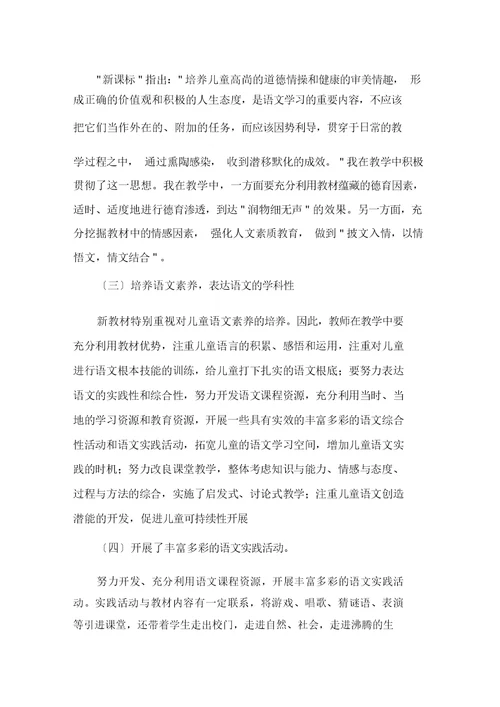 "新课标"指出："培养儿童高尚的道德情操和健康的审美情趣，形成正确的价值观和积极的人生态度，是语文学习的重要内容，不应该把它们当作外在的、附加的任务，而应该因势利导，贯穿于日常的教学过程之中，通过熏陶感染，收到潜移默化的成效。"我在教学中积极贯彻了这一思想。我在教学中，一方面要充分利用教材蕴藏的德育因素，适时、适度地进行德育渗透，到达"润物细无声"的效果。另一方面，充分挖掘教材中的情感因素，强化人文素质教育，做到"披文入情，以情悟文，情文结合"。

〔三〕培养语文素养，表达语文的学科性

新教材特别重视对儿童语文素养的培养。因此，教师在教学中要充分利用教材优势，注重儿童语言的积累、感悟和运用，注重对儿童进行语文根本技能的训练，给儿童打下扎实的语文根底；要努力表达语文的实践性和综合性，努力开发语文课程资源，充分利用当时、当地的学习资源和教育资源，开展一些具有实效的丰富多彩的语文综合性活动和语文实践活动，拓宽儿童的语文学习空间，增加儿童语文实践的时机；努力改良课堂教学，整体考虑知识与能力、情感与态度、过程与方法的综合，实施了启发式、讨论式教学；注重儿童语文创造潜能的开发，促进儿童可持续性开展

〔四〕开展了丰富多彩的语文实践活动。

努力开发、充分利用语文课程资源，开展丰富多彩的语文实践活动。实践活动与教材内容有一定联系，将游戏、唱歌、猜谜语、表演等引进课堂，还带着学生走出校门，走进自然、社会，走进沸腾的生